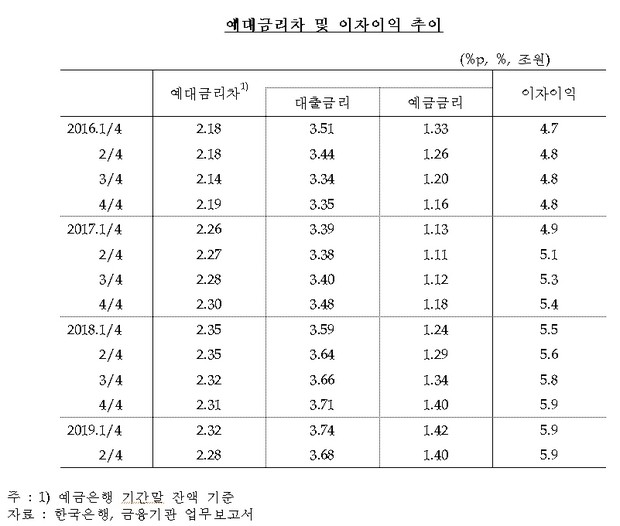 예대금리차 및 이자이익 추이

(%p, %, 조원)

| | 예대금리차$^{1)}$ | 대출금리 | 예금금리 | 이자이익 |
|---|---|---|---|---|
| 2016.1/4 | 2.18 | 3.51 | 1.33 | 4.7 |
| 2/4 | 2.18 | 3.44 | 1.26 | 4.8 |
| 3/4 | 2.14 | 3.34 | 1.20 | 4.8 |
| 4/4 | 2.19 | 3.35 | 1.16 | 4.8 |
| 2017.1/4 | 2.26 | 3.39 | 1.13 | 4.9 |
| 2/4 | 2.27 | 3.38 | 1.11 | 5.1 |
| 3/4 | 2.28 | 3.40 | 1.12 | 5.3 |
| 4/4 | 2.30 | 3.48 | 1.18 | 5.4 |
| 2018.1/4 | 2.35 | 3.59 | 1.24 | 5.5 |
| 2/4 | 2.35 | 3.64 | 1.29 | 5.6 |
| 3/4 | 2.32 | 3.66 | 1.34 | 5.8 |
| 4/4 | 2.31 | 3.71 | 1.40 | 5.9 |
| 2019.1/4 | 2.32 | 3.74 | 1.42 | 5.9 |
| 2/4 | 2.28 | 3.68 | 1.40 | 5.9 |

주 : 1) 예금은행 기간말 잔액 기준
자료 : 한국은행, 금융기관 업무보고서